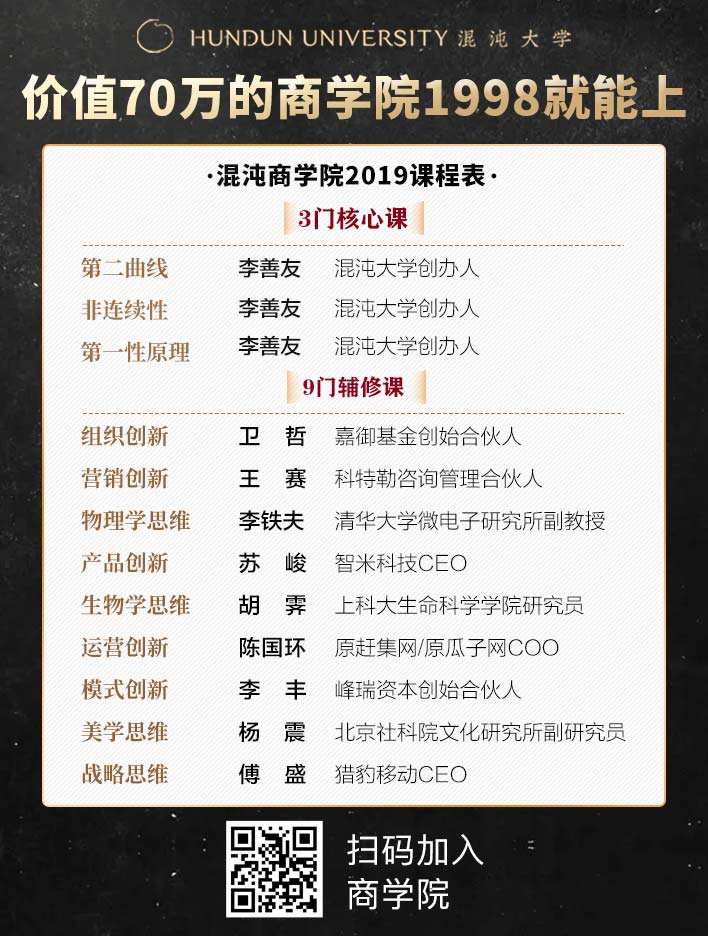 HUNDUN UNIVERSITY 混沌大学

价值70万的商学院1998就能上

·混沌商学院2019课程表·

3门核心课

第二曲线 李善友 混沌大学创办人
非连续性 李善友 混沌大学创办人
第一性原理 李善友 混沌大学创办人

9门辅修课

组织创新 卫哲 嘉御基金创始合伙人
营销创新 王赛 科特勒咨询管理合伙人
物理学思维 李铁夫 清华大学微电子研究所副教授
产品创新 苏峻 智米科技CEO
生物学思维 胡霁 上科大生命科学学院研究员
运营创新 陈国环 原赶集网/原瓜子网COO
模式创新 李丰 峰瑞资本创始合伙人
美学思维 杨震 北京社科院文化研究所副研究员
战略思维 傅盛 猎豹移动CEO

扫码加入
商学院